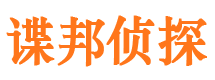 谍邦侦探